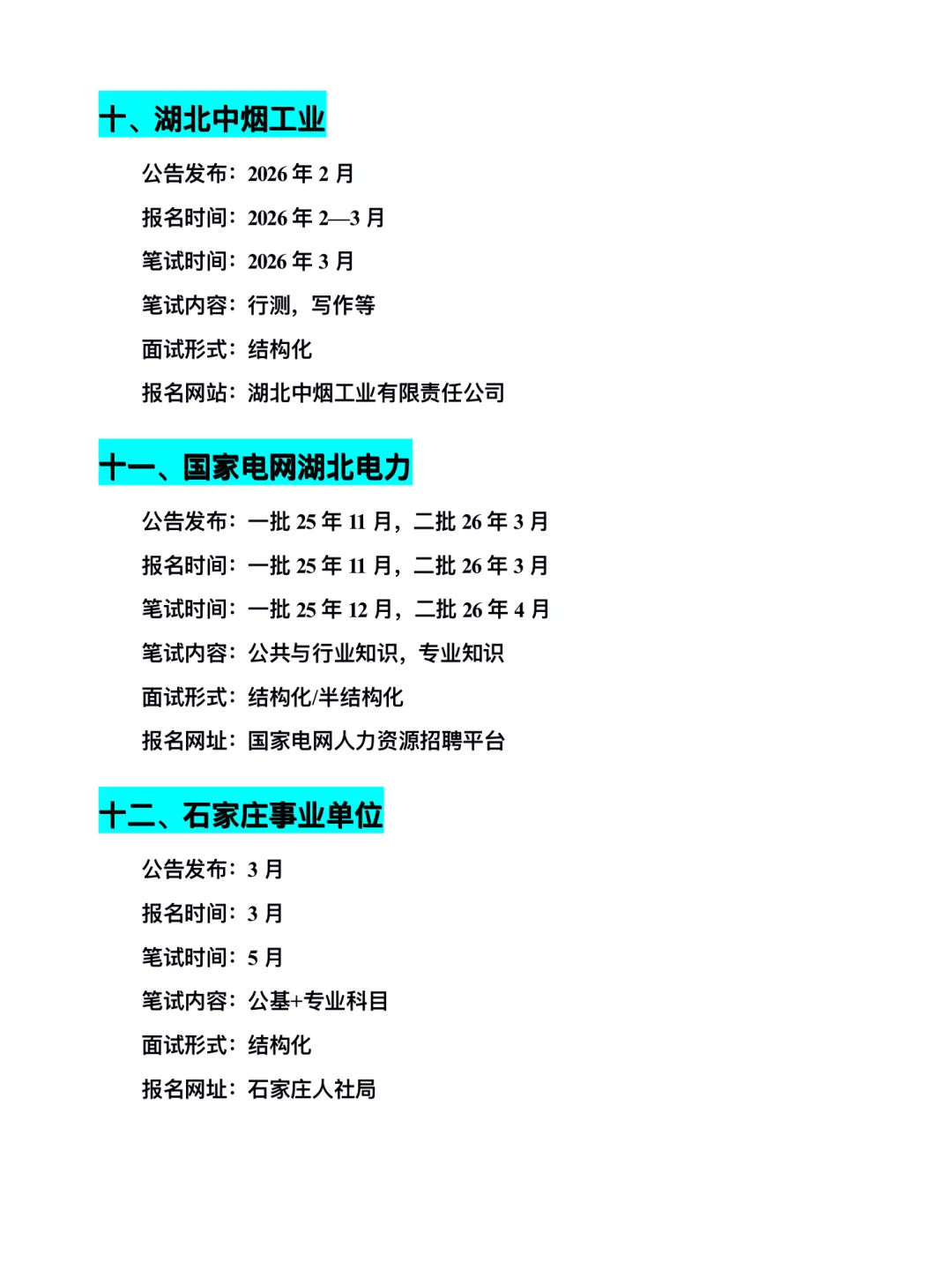 十、湖北中烟工业

公告发布：2026 年 2 月

报名时间：2026 年 2—3 月

笔试时间：2026 年 3 月

笔试内容：行测，写作等

面试形式：结构化

报名网站：湖北中烟工业有限责任公司

十一、国家电网湖北电力

公告发布：一批 25 年 11 月，二批 26 年 3 月

报名时间：一批 25 年 11 月，二批 26 年 3 月

笔试时间：一批 25 年 12 月，二批 26 年 4 月

笔试内容：公共与行业知识，专业知识

面试形式：结构化/半结构化

报名网址：国家电网人力资源招聘平台

十二、石家庄事业单位

公告发布：3 月

报名时间：3 月

笔试时间：5 月

笔试内容：公基+专业科目

面试形式：结构化

报名网址：石家庄人社局